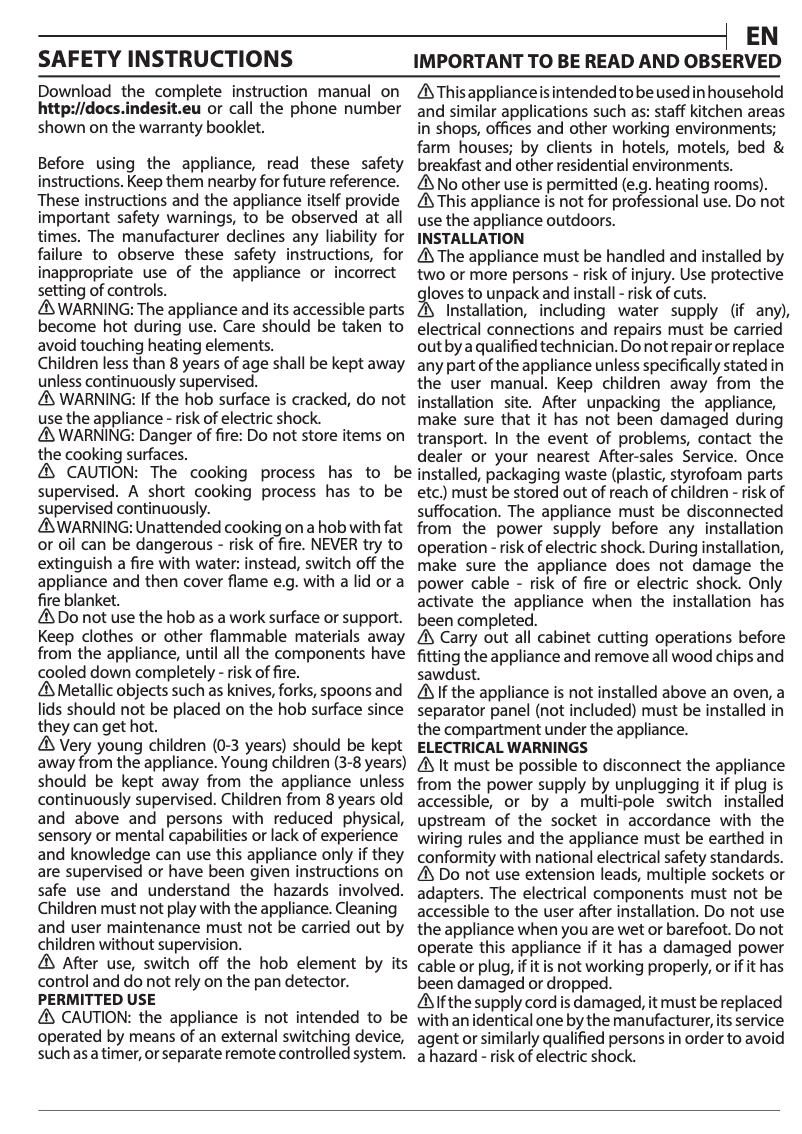 EN

SAFETY INSTRUCTIONS

IMPORTANT TO BE READ AND OBSERVED

Download the complete instruction manual on http://docs.indesit.eu or call the phone number shown on the warranty booklet.

Before using the appliance, read these safety instructions. Keep them nearby for future reference. These instructions and the appliance itself provide important safety warnings, to be observed at all times. The manufacturer declines any liability for failure to observe these safety instructions, for inappropriate use of the appliance or incorrect setting of controls.
WARNING: The appliance and its accessible parts become hot during use. Care should be taken to avoid touching heating elements.
Children less than 8 years of age shall be kept away unless continuously supervised.
WARNING: If the hob surface is cracked, do not use the appliance - risk of electric shock.
WARNING: Danger of fire: Do not store items on the cooking surfaces.
CAUTION: The cooking process has to be supervised. A short cooking process has to be supervised continuously.
WARNING: Unattended cooking on a hob with fat or oil can be dangerous - risk of fire. NEVER try to extinguish a fire with water: instead, switch off the appliance and then cover flame e.g. with a lid or a fire blanket.
Do not use the hob as a work surface or support. Keep clothes or other flammable materials away from the appliance, until all the components have cooled down completely - risk of fire.
Metallic objects such as knives, forks, spoons and lids should not be placed on the hob surface since they can get hot.
Very young children (0-3 years) should be kept away from the appliance. Young children (3-8 years) should be kept away from the appliance unless continuously supervised. Children from 8 years old and above and persons with reduced physical, sensory or mental capabilities or lack of experience and knowledge can use this appliance only if they are supervised or have been given instructions on safe use and understand the hazards involved. Children must not play with the appliance. Cleaning and user maintenance must not be carried out by children without supervision.
After use, switch off the hob element by its control and do not rely on the pan detector.
PERMITTED USE
CAUTION: the appliance is not intended to be operated by means of an external switching device, such as a timer, or separate remote controlled system.
This appliance is intended to be used in household and similar applications such as: staff kitchen areas in shops, offices and other working environments; farm houses; by clients in hotels, motels, bed & breakfast and other residential environments.
No other use is permitted (e.g. heating rooms).
This appliance is not for professional use. Do not use the appliance outdoors.
INSTALLATION
The appliance must be handled and installed by two or more persons - risk of injury. Use protective gloves to unpack and install - risk of cuts.
Installation, including water supply (if any), electrical connections and repairs must be carried out by a qualified technician. Do not repair or replace any part of the appliance unless specifically stated in the user manual. Keep children away from the installation site. After unpacking the appliance, make sure that it has not been damaged during transport. In the event of problems, contact the dealer or your nearest After-sales Service. Once installed, packaging waste (plastic, styrofoam parts etc.) must be stored out of reach of children - risk of suffocation. The appliance must be disconnected from the power supply before any installation operation - risk of electric shock. During installation, make sure the appliance does not damage the power cable - risk of fire or electric shock. Only activate the appliance when the installation has been completed.
Carry out all cabinet cutting operations before fitting the appliance and remove all wood chips and sawdust.
If the appliance is not installed above an oven, a separator panel (not included) must be installed in the compartment under the appliance.
ELECTRICAL WARNINGS
It must be possible to disconnect the appliance from the power supply by unplugging it if plug is accessible, or by a multi-pole switch installed upstream of the socket in accordance with the wiring rules and the appliance must be earthed in conformity with national electrical safety standards.
Do not use extension leads, multiple sockets or adapters. The electrical components must not be accessible to the user after installation. Do not use the appliance when you are wet or barefoot. Do not operate this appliance if it has a damaged power cable or plug, if it is not working properly, or if it has been damaged or dropped.
If the supply cord is damaged, it must be replaced with an identical one by the manufacturer, its service agent or similarly qualified persons in order to avoid a hazard - risk of electric shock.